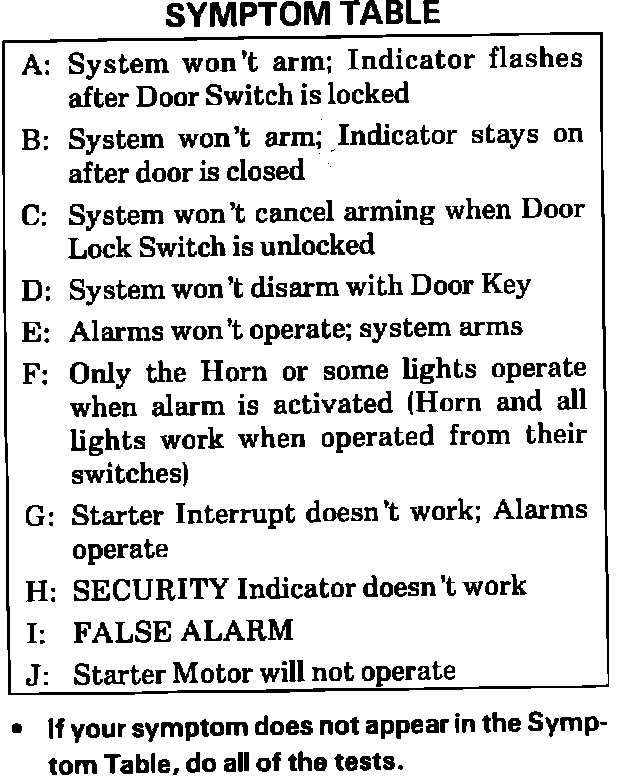 SYMPTOM TABLE

A: System won't arm; Indicator flashes after Door Switch is locked

B: System won't arm; Indicator stays on after door is closed

C: System won't cancel arming when Door Lock Switch is unlocked

D: System won't disarm with Door Key

E: Alarms won't operate; system arms

F: Only the Horn or some lights operate when alarm is activated (Horn and all lights work when operated from their switches)

G: Starter Interrupt doesn't work; Alarms operate

H: SECURITY Indicator doesn't work

I: FALSE ALARM

J: Starter Motor will not operate

• If your symptom does not appear in the Symptom Table, do all of the tests.